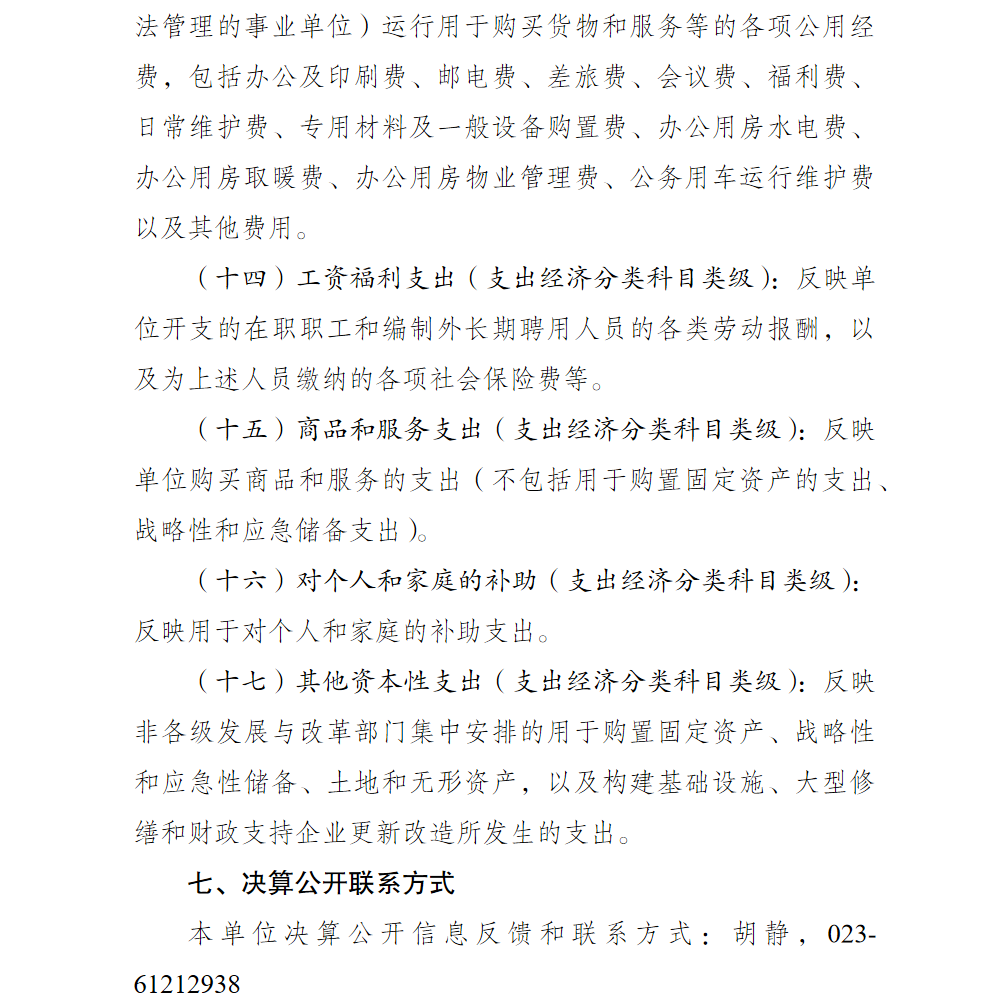 法管理的事业单位）运行用于购买货物和服务等的各项公用经费，包括办公及印刷费、邮电费、差旅费、会议费、福利费、日常维护费、专用材料及一般设备购置费、办公用房水电费、办公用房取暖费、办公用房物业管理费、公务用车运行维护费以及其他费用。

（十四）工资福利支出（支出经济分类科目类级）：反映单位开支的在职职工和编制外长期聘用人员的各类劳动报酬，以及为上述人员缴纳的各项社会保险费等。

（十五）商品和服务支出（支出经济分类科目类级）：反映单位购买商品和服务的支出（不包括用于购置固定资产的支出、战略性和应急储备支出）。

（十六）对个人和家庭的补助（支出经济分类科目类级）：反映用于对个人和家庭的补助支出。

（十七）其他资本性支出（支出经济分类科目类级）：反映非各级发展与改革部门集中安排的用于购置固定资产、战略性和应急性储备、土地和无形资产，以及构建基础设施、大型修缮和财政支持企业更新改造所发生的支出。

七、决算公开联系方式

本单位决算公开信息反馈和联系方式：胡静，023-61212938